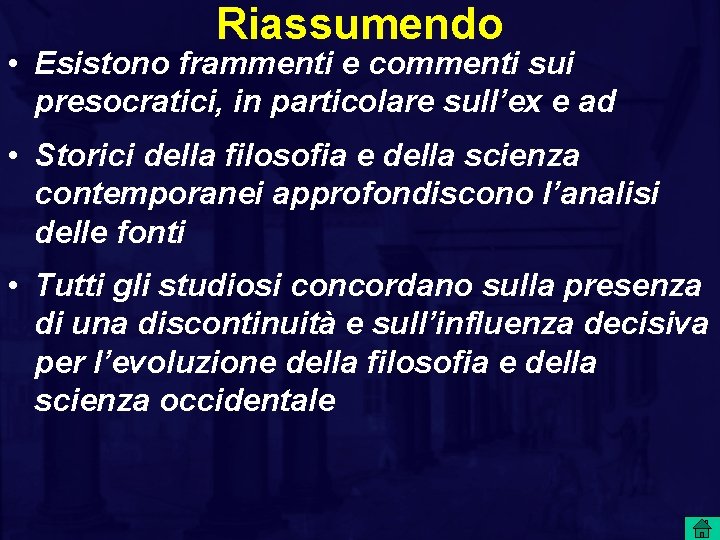 Riassumendo

• Esistono frammenti e commenti sui presocratici, in particolare sull’ex e ad

• Storici della filosofia e della scienza contemporanei approfondiscono l’analisi delle fonti

• Tutti gli studiosi concordano sulla presenza di una discontinuità e sull’influenza decisiva per l’evoluzione della filosofia e della scienza occidentale